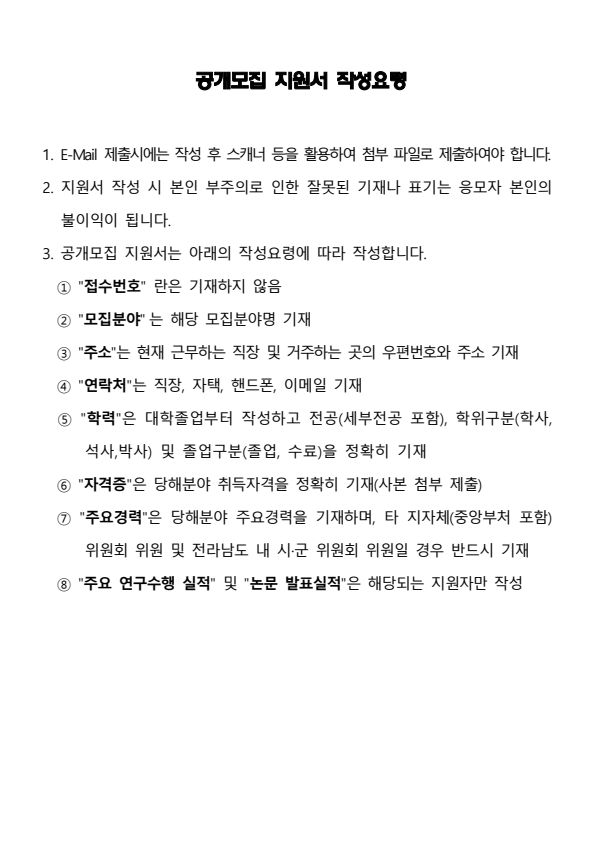 공개모집 지원서 작성요령

1. E-Mail 제출시에는 작성 후 스캐너 등을 활용하여 첨부 파일로 제출하여야 합니다.

2. 지원서 작성 시 본인 부주의로 인한 잘못된 기재나 표기는 응모자 본인의 불이익이 됩니다.

3. 공개모집 지원서는 아래의 작성요령에 따라 작성합니다.

① "접수번호" 란은 기재하지 않음

② "모집분야" 는 해당 모집분야명 기재

③ "주소"는 현재 근무하는 직장 및 거주하는 곳의 우편번호와 주소 기재

④ "연락처"는 직장, 자택, 핸드폰, 이메일 기재

⑤ "학력"은 대학졸업부터 작성하고 전공(세부전공 포함), 학위구분(학사, 석사,박사) 및 졸업구분(졸업, 수료)을 정확히 기재

⑥ "자격증"은 당해분야 취득자격을 정확히 기재(사본 첨부 제출)

⑦ "주요경력"은 당해분야 주요경력을 기재하며, 타 지자체(중앙부처 포함) 위원회 위원 및 전라남도 내 시·군 위원회 위원일 경우 반드시 기재

⑧ "주요 연구수행 실적" 및 "논문 발표실적"은 해당되는 지원자만 작성